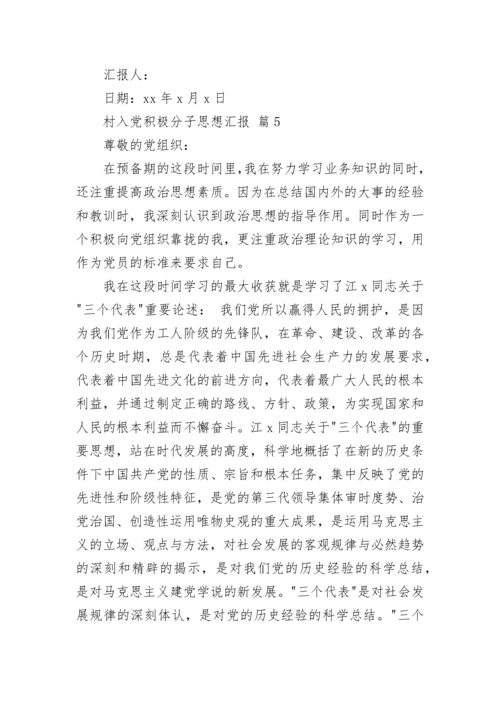 汇报人：

日期：xx 年 x 月 x 日

村入党积极分子思想汇报 篇 5

尊敬的党组织：

在预备期的这段时间里，我在努力学习业务知识的同时，还注重提高政治思想素质。因为在总结国内外的大事的经验和教训时，我深刻认识到政治思想的指导作用。同时作为一个积极向党组织靠拢的我，更注重政治理论知识的学习，用作为党员的标准来要求自己。

我在这段时间学习的最大收获就是学习了江 x 同志关于"三个代表"重要论述： 我们党所以赢得人民的拥护，是因为我们党作为工人阶级的先锋队，在革命、建设、改革的各个历史时期，总是代表着中国先进社会生产力的发展要求，代表着中国先进文化的前进方向，代表着最广大人民的根本利益，并通过制定正确的路线、方针、政策，为实现国家和人民的根本利益而不懈奋斗。江 x 同志关于"三个代表"的重要思想，站在时代发展的高度，科学地概括了在新的历史条件下中国共产党的性质、宗旨和根本任务，集中反映了党的先进性和阶级性特征，是党的第三代领导集体审时度势、治党治国、创造性运用唯物史观的重大成果，是运用马克思主义的立场、观点与方法，对社会发展的客观规律与必然趋势的深刻和精辟的揭示，是对我们党的历史经验的科学总结，是对马克思主义建党学说的新发展。"三个代表"是对社会发展规律的深刻体认，是对党的历史经验的科学总结。"三个